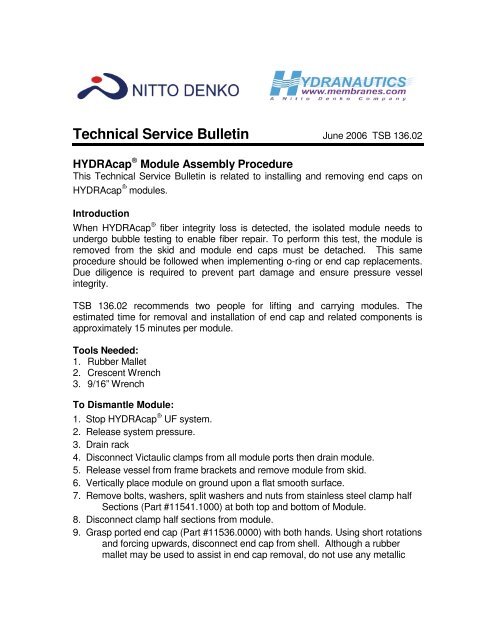 NITTO DENKO

HYDRANAUTICS
www.membranes.com
A Nitto Denko Company

Technical Service Bulletin June 2006 TSB 136.02

HYDRAcap® Module Assembly Procedure
This Technical Service Bulletin is related to installing and removing end caps on HYDRAcap® modules.

Introduction
When HYDRAcap® fiber integrity loss is detected, the isolated module needs to undergo bubble testing to enable fiber repair. To perform this test, the module is removed from the skid and module end caps must be detached. This same procedure should be followed when implementing o-ring or end cap replacements. Due diligence is required to prevent part damage and ensure pressure vessel integrity.

TSB 136.02 recommends two people for lifting and carrying modules. The estimated time for removal and installation of end cap and related components is approximately 15 minutes per module.

Tools Needed:
1. Rubber Mallet
2. Crescent Wrench
3. 9/16" Wrench

To Dismantle Module:
1. Stop HYDRAcap® UF system.
2. Release system pressure.
3. Drain rack
4. Disconnect Victaulic clamps from all module ports then drain module.
5. Release vessel from frame brackets and remove module from skid.
6. Vertically place module on ground upon a flat smooth surface.
7. Remove bolts, washers, split washers and nuts from stainless steel clamp half Sections (Part #11541.1000) at both top and bottom of Module.
8. Disconnect clamp half sections from module.
9. Grasp ported end cap (Part #11536.0000) with both hands. Using short rotations and forcing upwards, disconnect end cap from shell. Although a rubber mallet may be used to assist in end cap removal, do not use any metallic